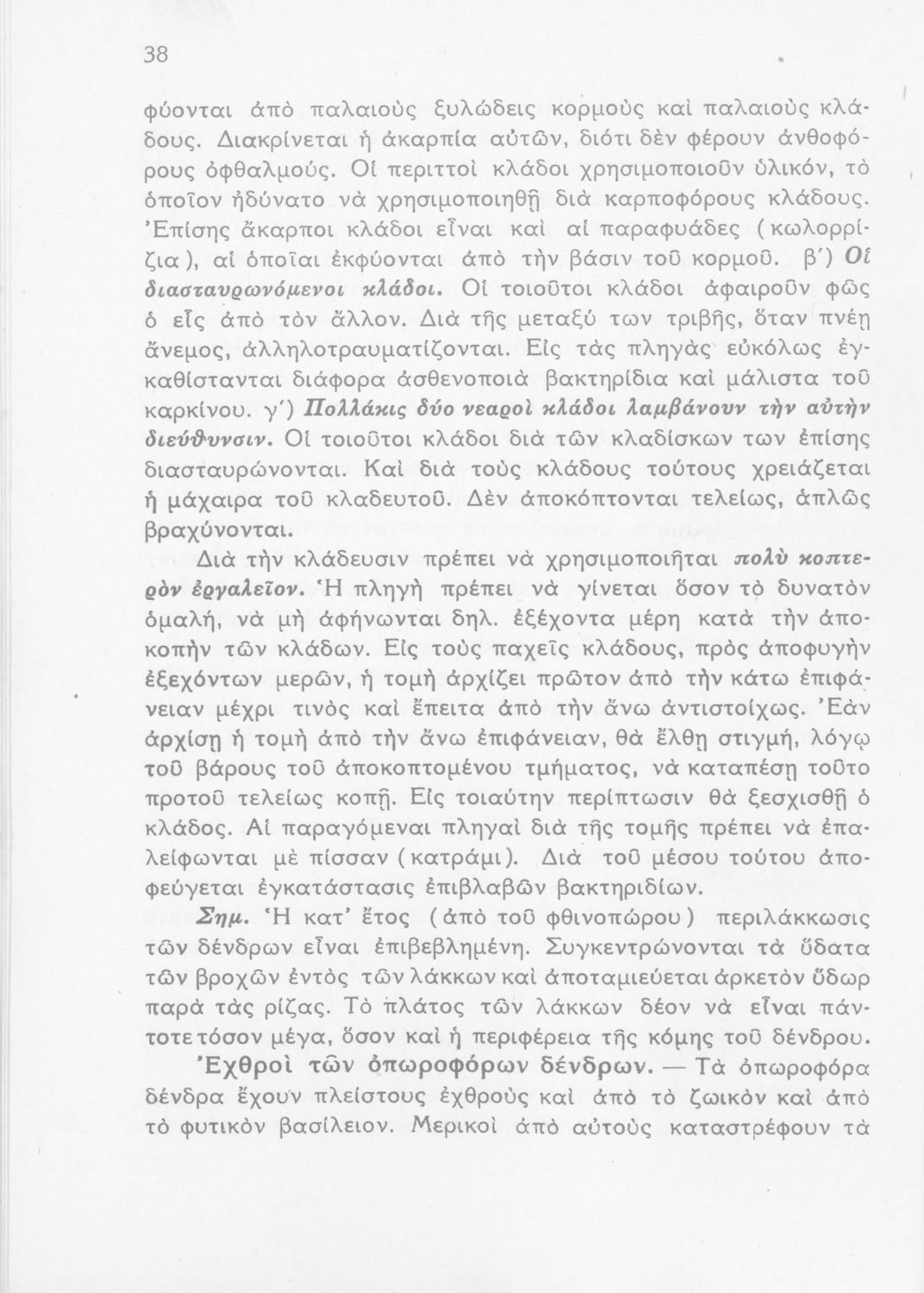 38

φύονται ἀπὸ παλαιοὺς ξυλώδεις κορμοὺς καὶ παλαιοὺς κλάδους. Διακρίνεται ἡ ἀκαρπία αὐτῶν, διότι δὲν φέρουν ἀνθοφόρους ὀφθαλμούς. Οἱ περιττοὶ κλάδοι χρησιμοποιοῦν ὑλικόν, τὸ ὁποῖον ἠδύνατο νὰ χρησιμοποιηθῇ διὰ καρποφόρους κλάδους. Ἐπίσης ἄκαρποι κλάδοι εἶναι καὶ αἱ παραφυάδες (κωλορρίζια), αἱ ὁποῖαι ἐκφύονται ἀπὸ τὴν βάσιν τοῦ κορμοῦ. β΄) Οἱ διασταυρωνόμενοι κλάδοι. Οἱ τοιοῦτοι κλάδοι ἀφαιροῦν φῶς ὁ εἷς ἀπὸ τὸν ἄλλον. Διὰ τῆς μεταξύ των τριβῆς, ὅταν πνέῃ ἄνεμος, ἀλληλοτραυματίζονται. Εἰς τὰς πληγὰς εὐκόλως ἐγκαθίστανται διάφορα ἀσθενοποιὰ βακτηρίδια καὶ μάλιστα τοῦ καρκίνου. γ΄) Πολλάκις δύο νεαροὶ κλάδοι λαμβάνουν τὴν αὐτὴν διεύθυνσιν. Οἱ τοιοῦτοι κλάδοι διὰ τῶν κλαδίσκων των ἐπίσης διασταυρώνονται. Καὶ διὰ τοὺς κλάδους τούτους χρειάζεται ἡ μάχαιρα τοῦ κλαδευτοῦ. Δὲν ἀποκόπτονται τελείως, ἁπλῶς βραχύνονται.

Διὰ τὴν κλάδευσιν πρέπει νὰ χρησιμοποιῆται πολὺ κοπτερὸν ἐργαλεῖον. Ἡ πληγὴ πρέπει νὰ γίνεται ὅσον τὸ δυνατὸν ὁμαλή, νὰ μὴ ἀφήνωνται δηλ. ἐξέχοντα μέρη κατὰ τὴν ἀποκοπὴν τῶν κλάδων. Εἰς τοὺς παχεῖς κλάδους, πρὸς ἀποφυγὴν ἐξεχόντων μερῶν, ἡ τομὴ ἀρχίζει πρῶτον ἀπὸ τὴν κάτω ἐπιφάνειαν μέχρι τινὸς καὶ ἔπειτα ἀπὸ τὴν ἄνω ἀντιστοίχως. Ἐὰν ἀρχίσῃ ἡ τομὴ ἀπὸ τὴν ἄνω ἐπιφάνειαν, θὰ ἔλθῃ στιγμή, λόγῳ τοῦ βάρους τοῦ ἀποκοπτομένου τμήματος, νὰ καταπέσῃ τοῦτο προτοῦ τελείως κοπῇ. Εἰς τοιαύτην περίπτωσιν θὰ ξεσχισθῇ ὁ κλάδος. Αἱ παραγόμεναι πληγαὶ διὰ τῆς τομῆς πρέπει νὰ ἐπαλείφωνται μὲ πίσσαν (κατράμι). Διὰ τοῦ μέσου τούτου ἀποφεύγεται ἐγκατάστασις ἐπιβλαβῶν βακτηριδίων.

Σημ. Ἡ κατ' ἔτος (ἀπὸ τοῦ φθινοπώρου) περιλάκκωσις τῶν δένδρων εἶναι ἐπιβεβλημένη. Συγκεντρώνονται τὰ ὕδατα τῶν βροχῶν ἐντὸς τῶν λάκκων καὶ ἀποταμιεύεται ἀρκετὸν ὕδωρ παρὰ τὰς ρίζας. Τὸ πλάτος τῶν λάκκων δέον νὰ εἶναι πάντοτε τόσον μέγα, ὅσον καὶ ἡ περιφέρεια τῆς κόμης τοῦ δένδρου.

Ἐχθροὶ τῶν ὀπωροφόρων δένδρων. — Τὰ ὀπωροφόρα δένδρα ἔχουν πλείστους ἐχθροὺς καὶ ἀπὸ τὸ ζωικὸν καὶ ἀπὸ τὸ φυτικὸν βασίλειον. Μερικοὶ ἀπὸ αὐτοὺς καταστρέφουν τὰ